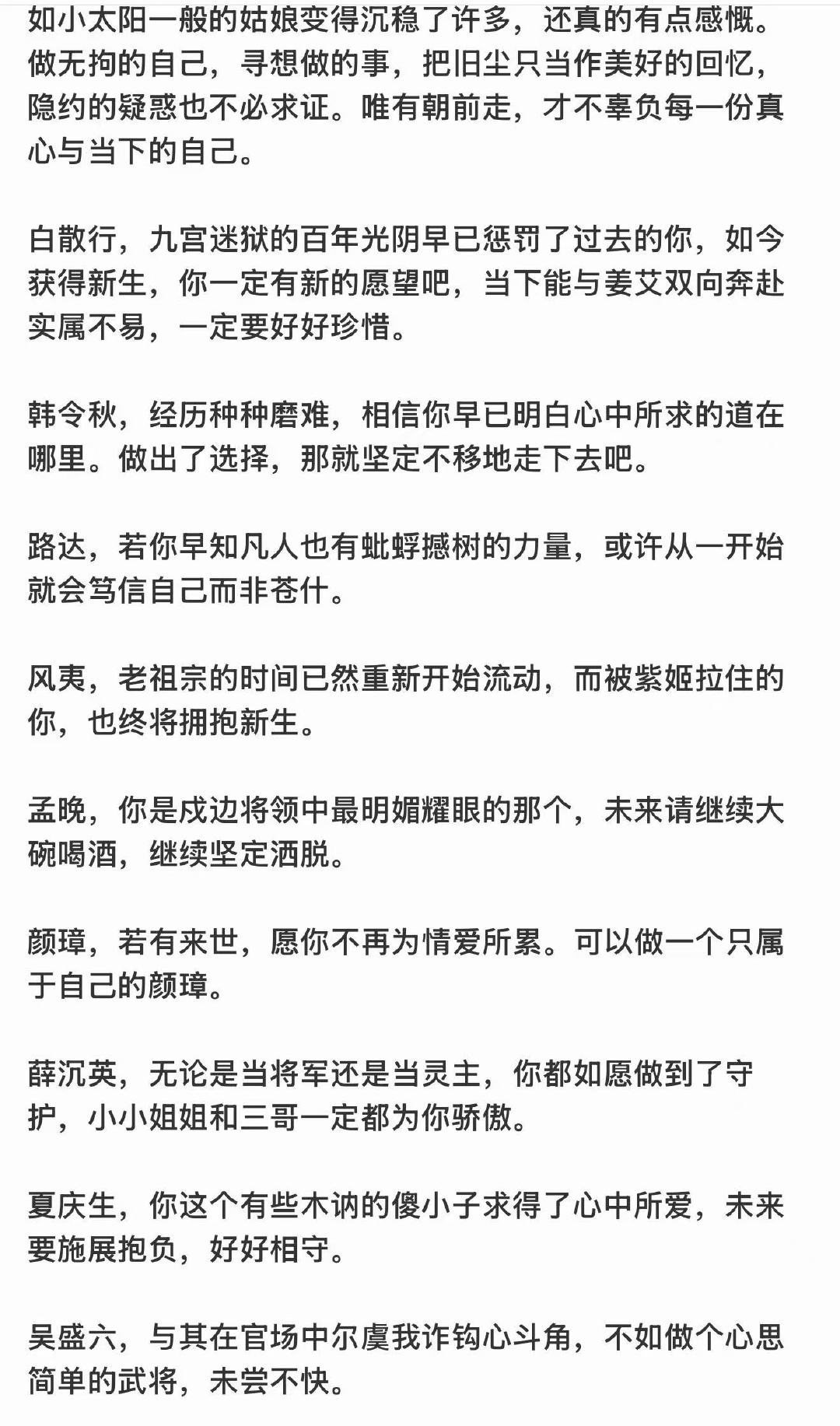 如小太阳一般的姑娘变得沉稳了许多，还真的有点感慨。做无拘的自己，寻想做的事，把旧尘只当作美好的回忆，隐约的疑惑也不必求证。唯有朝前走，才不辜负每一份真心与当下的自己。

白散行，九宫迷狱的百年光阴早已惩罚了过去的你，如今获得新生，你一定有新的愿望吧，当下能与姜艾双向奔赴实属不易，一定要好好珍惜。

韩令秋，经历种种磨难，相信你早已明白心中所求的道在哪里。做出了选择，那就坚定不移地走下去吧。

路达，若你早知凡人也有蚍蜉撼树的力量，或许从一开始就会笃信自己而非苍什。

风夷，老祖宗的时间已然重新开始流动，而被紫姬拉住的你，也终将拥抱新生。

孟晚，你是戍边将领中最明媚耀眼的那个，未来请继续大碗喝酒，继续坚定洒脱。

颜璋，若有来世，愿你不再为情爱所累。可以做一个只属于自己的颜璋。

薛沉英，无论是当将军还是当灵主，你都如愿做到了守护，小小姐姐和三哥一定都为你骄傲。

夏庆生，你这个有些木讷的傻小子求得了心中所爱，未来要施展抱负，好好相守。

吴盛六，与其在官场中尔虞我诈钩心斗角，不如做个心思简单的武将，未尝不快。